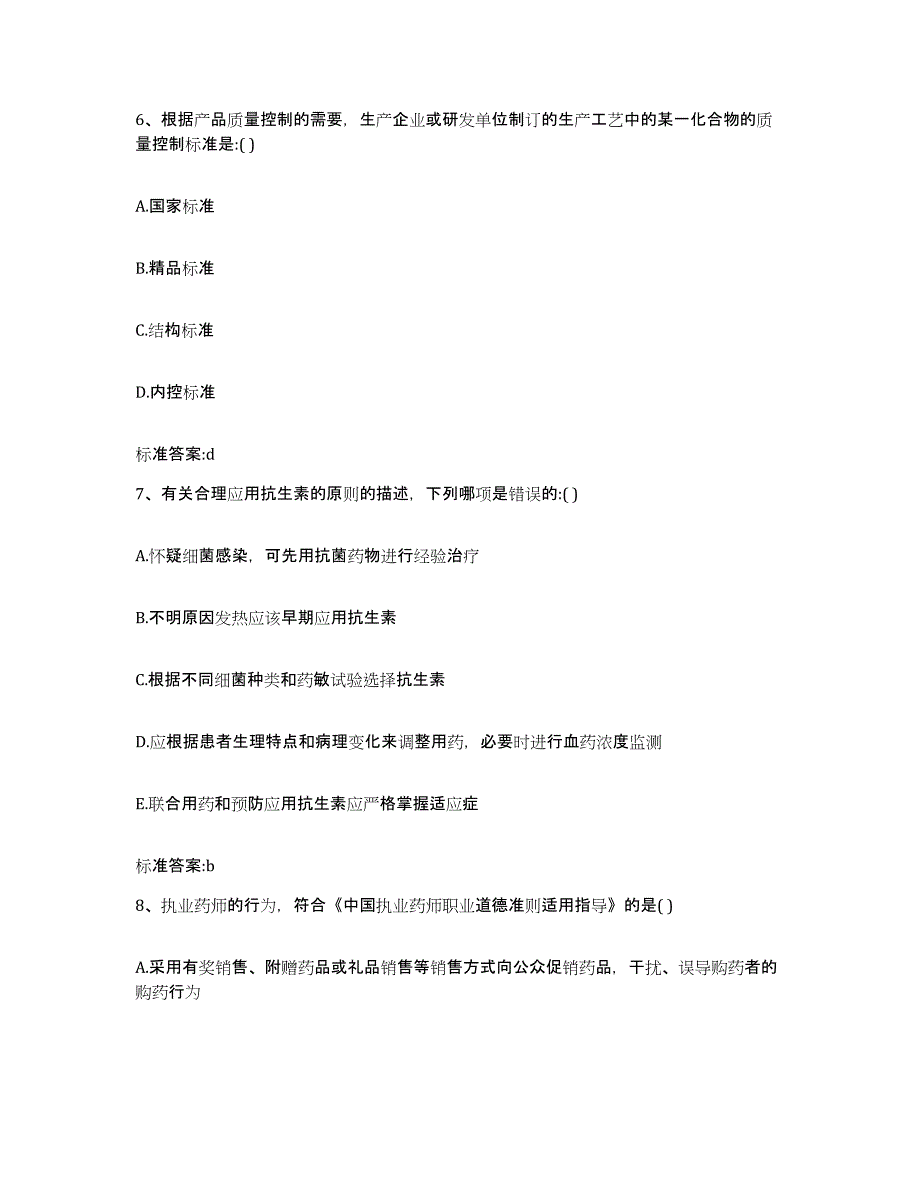 6、根据产品质量控制的需要，生产企业或研发单位制订的生产工艺中的某一化合物的质量控制标准是:( )

A.国家标准

B.精品标准

C.结构标准

D.内控标准

标准答案:d

7、有关合理应用抗生素的原则的描述，下列哪项是错误的:( )

A.怀疑细菌感染，可先用抗菌药物进行经验治疗

B.不明原因发热应该早期应用抗生素

C.根据不同细菌种类和药敏试验选择抗生素

D.应根据患者生理特点和病理变化来调整用药，必要时进行血药浓度监测

E.联合用药和预防应用抗生素应严格掌握适应症

标准答案:b

8、执业药师的行为，符合《中国执业药师职业道德准则适用指导》的是( )

A.采用有奖销售、附赠药品或礼品销售等销售方式向公众促销药品，干扰、误导购药者的购药行为